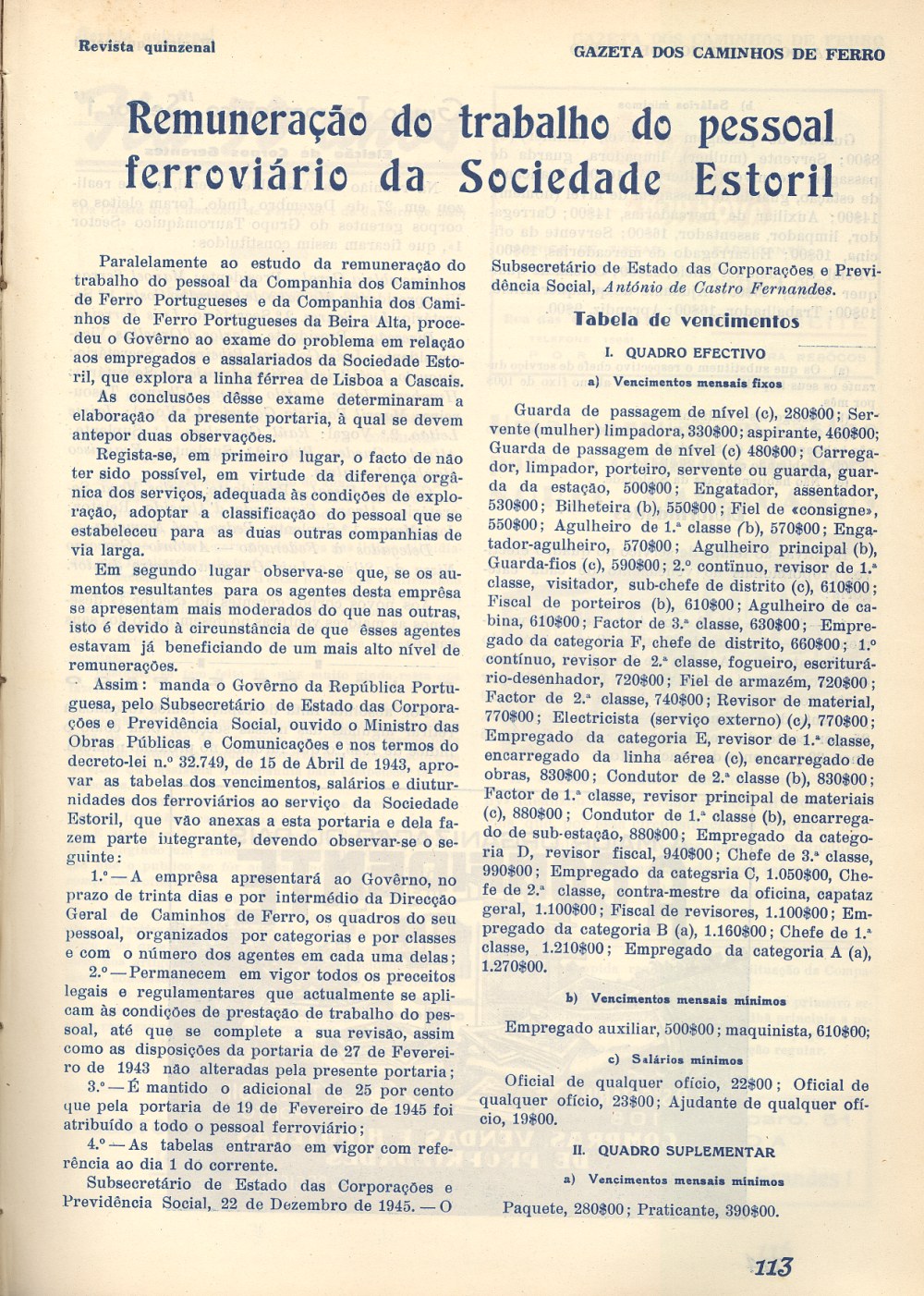 Revista quinzenal

GAZETA DOS CAMINHOS DE FERRO

Remuneração do trabalho do pessoal ferroviário da Sociedade Estoril

Paralelamente ao estudo da remuneração do trabalho do pessoal da Companhia dos Caminhos de Ferro Portugueses e da Companhia dos Caminhos de Ferro Portugueses da Beira Alta, procedeu o Govêrno ao exame do problema em relação aos empregados e assalariados da Sociedade Estoril, que explora a linha férrea de Lisboa a Cascais.

As conclusões dêsse exame determinaram a elaboração da presente portaria, à qual se devem antepor duas observações.

Regista-se, em primeiro lugar, o facto de não ter sido possível, em virtude da diferença orgânica dos serviços, adequada às condições de exploração, adoptar a classificação do pessoal que se estabeleceu para as duas outras companhias de via larga.

Em segundo lugar observa-se que, se os aumentos resultantes para os agentes desta emprêsa se apresentam mais moderados do que nas outras, isto é devido à circunstância de que êsses agentes estavam já beneficiando de um mais alto nível de remunerações.

Assim: manda o Govêrno da República Portuguesa, pelo Subsecretário de Estado das Corporações e Previdência Social, ouvido o Ministro das Obras Públicas e Comunicações e nos termos do decreto-lei n.º 32.749, de 15 de Abril de 1943, aprovar as tabelas dos vencimentos, salários e diuturnidades dos ferroviários ao serviço da Sociedade Estoril, que vão anexas a esta portaria e dela fazem parte integrante, devendo observar-se o seguinte:

1.º — A emprêsa apresentará ao Govêrno, no prazo de trinta dias e por intermédio da Direcção Geral de Caminhos de Ferro, os quadros do seu pessoal, organizados por categorias e por classes e com o número dos agentes em cada uma delas;

2.º — Permanecem em vigor todos os preceitos legais e regulamentares que actualmente se aplicam às condições de prestação de trabalho do pessoal, até que se complete a sua revisão, assim como as disposições da portaria de 27 de Fevereiro de 1943 não alteradas pela presente portaria;

3.º — É mantido o adicional de 25 por cento que pela portaria de 19 de Fevereiro de 1945 foi atribuído a todo o pessoal ferroviário;

4.º — As tabelas entrarão em vigor com referência ao dia 1 do corrente.

Subsecretário de Estado das Corporações e Previdência Social, 22 de Dezembro de 1945. — O Subsecretário de Estado das Corporações e Previdência Social, António de Castro Fernandes.

Tabela de vencimentos

I. QUADRO EFECTIVO

a) Vencimentos mensais fixos

Guarda de passagem de nível (c), 280$00; Servente (mulher) limpadora, 330$00; aspirante, 460$00; Guarda de passagem de nível (c) 480$00; Carregador, limpador, porteiro, servente ou guarda, guarda da estação, 500$00; Engatador, assentador, 530$00; Bilheteira (b), 550$00; Fiel de «consigne», 550$00; Agulheiro de 1.ª classe (b), 570$00; Engatador-agulheiro, 570$00; Agulheiro principal (b), Guarda-fios (c), 590$00; 2.º contínuo, revisor de 1.ª classe, visitador, sub-chefe de distrito (c), 610$00; Fiscal de porteiros (b), 610$00; Agulheiro de cabina, 610$00; Factor de 3.ª classe, 630$00; Empregado da categoria F, chefe de distrito, 660$00; 1.º contínuo, revisor de 2.ª classe, fogueiro, escriturário-desenhador, 720$00; Fiel de armazém, 720$00; Factor de 2.ª classe, 740$00; Revisor de material, 770$00; Electricista (serviço externo) (c), 770$00; Empregado da categoria E, revisor de 1.ª classe, encarregado da linha aérea (c), encarregado de obras, 830$00; Condutor de 2.ª classe (b), 830$00; Factor de 1.ª classe, revisor principal de materiais (c), 880$00; Condutor de 1.ª classe (b), encarregado de sub-estação, 880$00; Empregado da categoria D, revisor fiscal, 940$00; Chefe de 3.ª classe, 990$00; Empregado da categsria C, 1.050$00, Chefe de 2.ª classe, contra-mestre da oficina, capataz geral, 1.100$00; Fiscal de revisores, 1.100$00; Empregado da categoria B (a), 1.160$00; Chefe de 1.ª classe, 1.210$00; Empregado da categoria A (a), 1.270$00.

b) Vencimentos mensais mínimos

Empregado auxiliar, 500$00; maquinista, 610$00;

c) Salários mínimos

Oficial de qualquer ofício, 22$00; Oficial de qualquer ofício, 23$00; Ajudante de qualquer ofício, 19$00.

II. QUADRO SUPLEMENTAR

a) Vencimentos mensais mínimos

Paquete, 280$00; Praticante, 390$00.

113